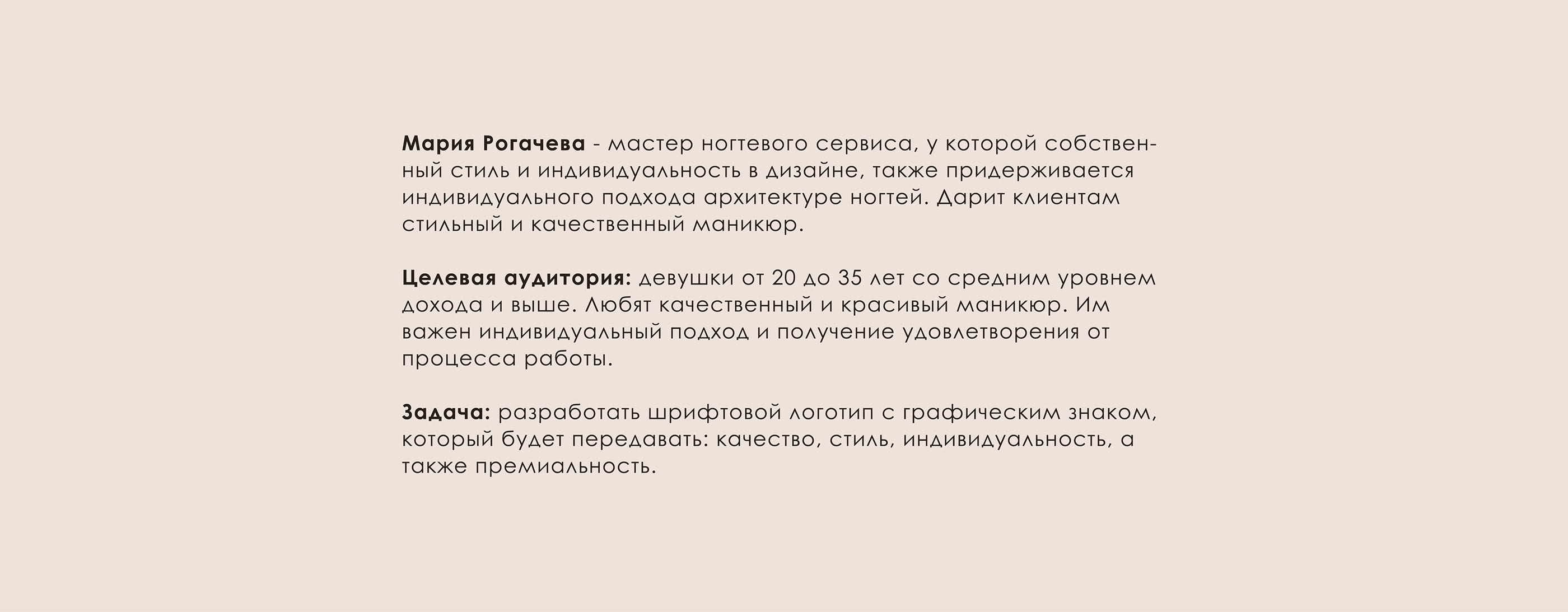 Мария Рогачева - мастер ногтевого сервиса, у которой собственный стиль и индивидуальность в дизайне, также придерживается индивидуального подхода архитектуре ногтей. Дарит клиентам стильный и качественный маникюр.

Целевая аудитория: девушки от 20 до 35 лет со средним уровнем дохода и выше. Любят качественный и красивый маникюр. Им важен индивидуальный подход и получение удовлетворения от процесса работы.

Задача: разработать шрифтовой логотип с графическим знаком, который будет передавать: качество, стиль, индивидуальность, а также премиальность.